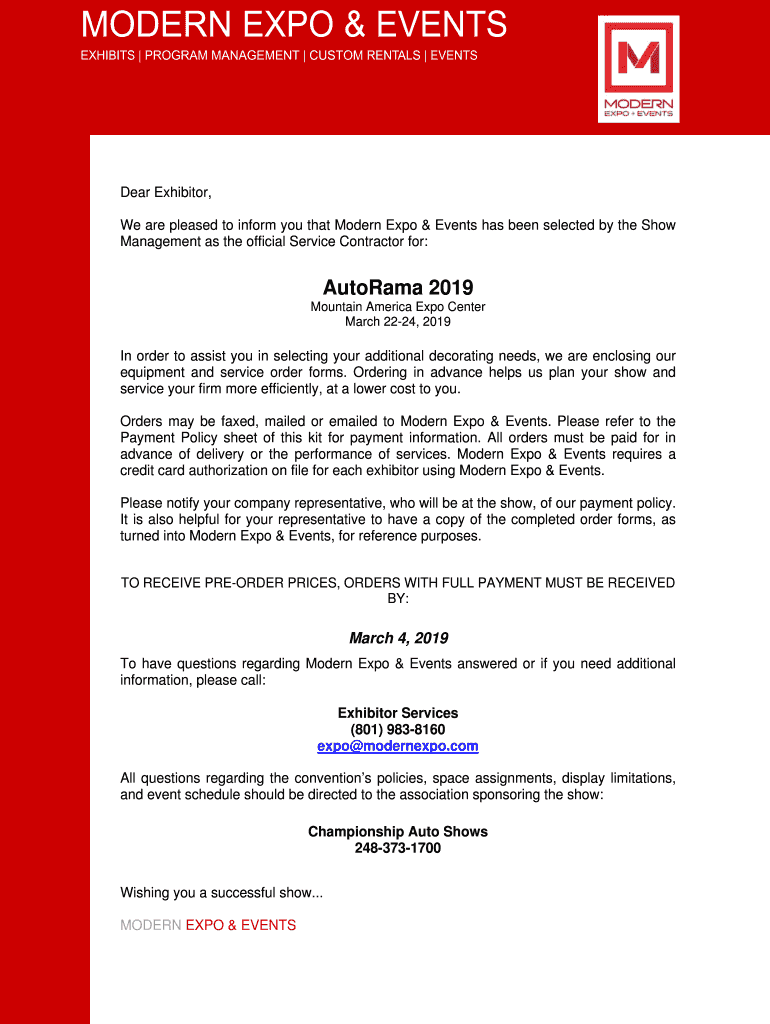 MODERN EXPO & EVENTS

EXHIBITS | PROGRAM MANAGEMENT | CUSTOM RENTALS | EVENTS

M
MODERN
EXPO + EVENTS

Dear Exhibitor,

We are pleased to inform you that Modern Expo & Events has been selected by the Show Management as the official Service Contractor for:

AutoRama 2019

Mountain America Expo Center
March 22-24, 2019

In order to assist you in selecting your additional decorating needs, we are enclosing our equipment and service order forms. Ordering in advance helps us plan your show and service your firm more efficiently, at a lower cost to you.

Orders may be faxed, mailed or emailed to Modern Expo & Events. Please refer to the Payment Policy sheet of this kit for payment information. All orders must be paid for in advance of delivery or the performance of services. Modern Expo & Events requires a credit card authorization on file for each exhibitor using Modern Expo & Events.

Please notify your company representative, who will be at the show, of our payment policy. It is also helpful for your representative to have a copy of the completed order forms, as turned into Modern Expo & Events, for reference purposes.

TO RECEIVE PRE-ORDER PRICES, ORDERS WITH FULL PAYMENT MUST BE RECEIVED BY:

March 4, 2019

To have questions regarding Modern Expo & Events answered or if you need additional information, please call:

Exhibitor Services
(801) 983-8160
expo@modernexpo.com

All questions regarding the convention's policies, space assignments, display limitations, and event schedule should be directed to the association sponsoring the show:

Championship Auto Shows
248-373-1700

Wishing you a successful show...

MODERN EXPO & EVENTS